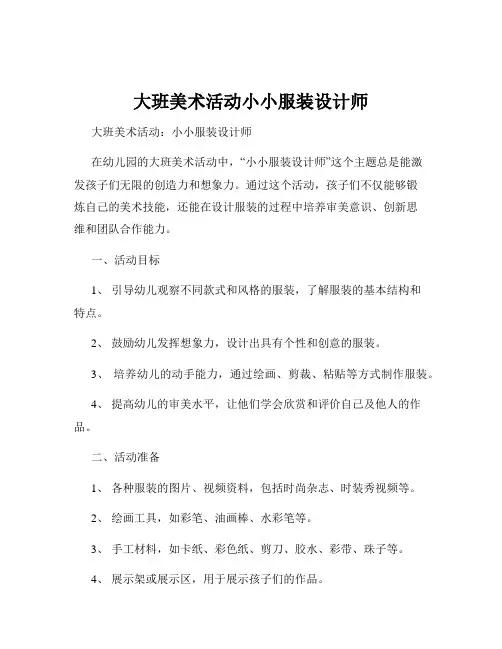 大班美术活动小小服装设计师

大班美术活动：小小服装设计师

在幼儿园的大班美术活动中，“小小服装设计师”这个主题总是能激发孩子们无限的创造力和想象力。通过这个活动，孩子们不仅能够锻炼自己的美术技能，还能在设计服装的过程中培养审美意识、创新思维和团队合作能力。

一、活动目标

1、 引导幼儿观察不同款式和风格的服装，了解服装的基本结构和特点。

2、 鼓励幼儿发挥想象力，设计出具有个性和创意的服装。

3、 培养幼儿的动手能力，通过绘画、剪裁、粘贴等方式制作服装。

4、 提高幼儿的审美水平，让他们学会欣赏和评价自己及他人的作品。

二、活动准备

1、 各种服装的图片、视频资料，包括时尚杂志、时装秀视频等。

2、 绘画工具，如彩笔、油画棒、水彩笔等。

3、 手工材料，如卡纸、彩色纸、剪刀、胶水、彩带、珠子等。

4、 展示架或展示区，用于展示孩子们的作品。